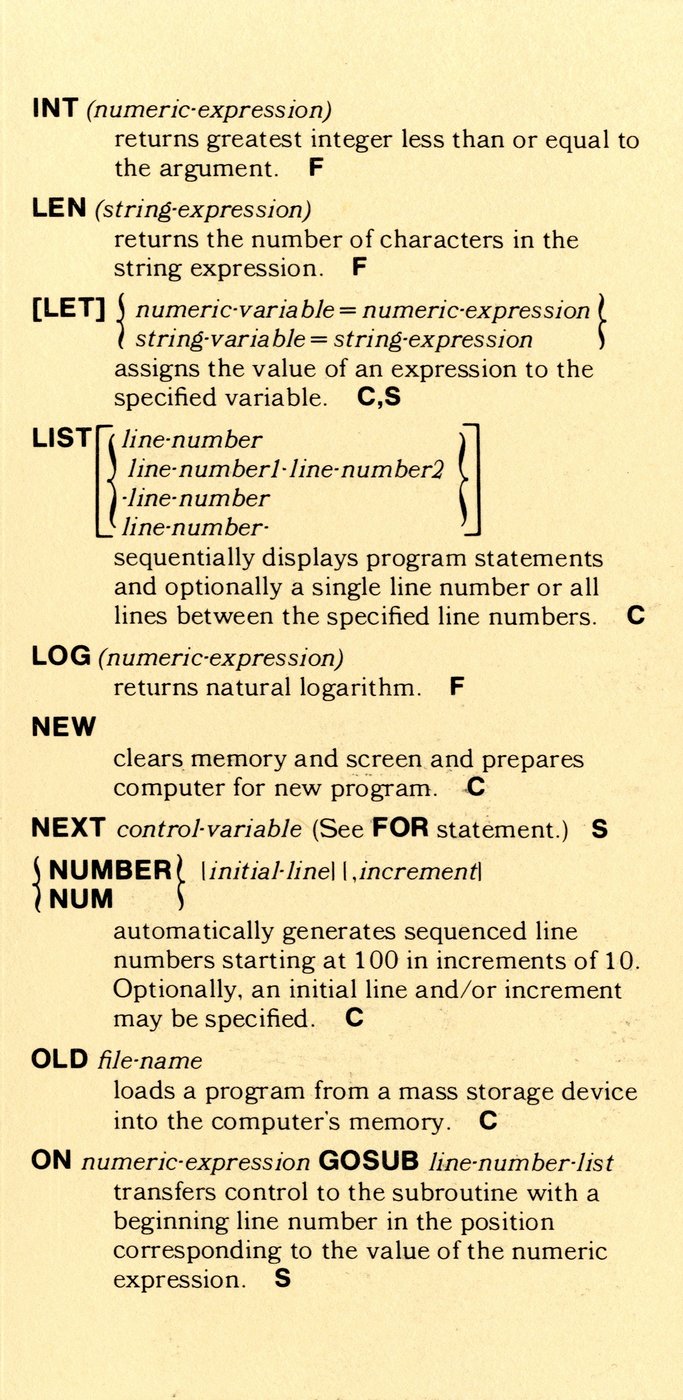 INT (numeric-expression)

returns greatest integer less than or equal to the argument. F

LEN (string-expression)

returns the number of characters in the string expression. F

[LET] { numeric-variable = numeric-expression
string-variable = string-expression }

assigns the value of an expression to the specified variable. C,S

LIST [ { line-number
line-number1-line-number2
-line-number
line-number- } ]

sequentially displays program statements and optionally a single line number or all lines between the specified line numbers. C

LOG (numeric-expression)

returns natural logarithm. F

NEW

clears memory and screen and prepares computer for new program. C

NEXT control-variable (See FOR statement.) S

{ NUMBER
NUM } [initial-line] [,increment]

automatically generates sequenced line numbers starting at 100 in increments of 10. Optionally, an initial line and/or increment may be specified. C

OLD file-name

loads a program from a mass storage device into the computer's memory. C

ON numeric-expression GOSUB line-number-list

transfers control to the subroutine with a beginning line number in the position corresponding to the value of the numeric expression. S